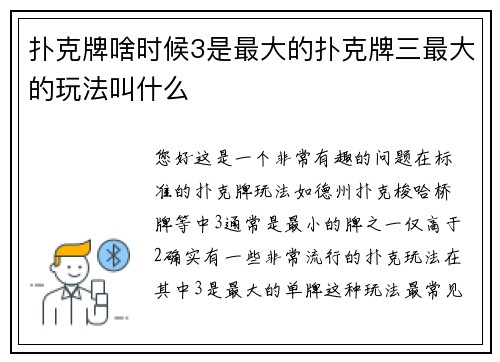 扑克牌啥时候3是最大的扑克牌三最大的玩法叫什么

您好这是一个非常有趣的问题在标准的扑克牌玩法如德州扑克梭哈桥牌等中3通常是最小的牌之一仅高于2确实有一些非常流行的扑克玩法在其中3是最大的单牌这种玩法最常见